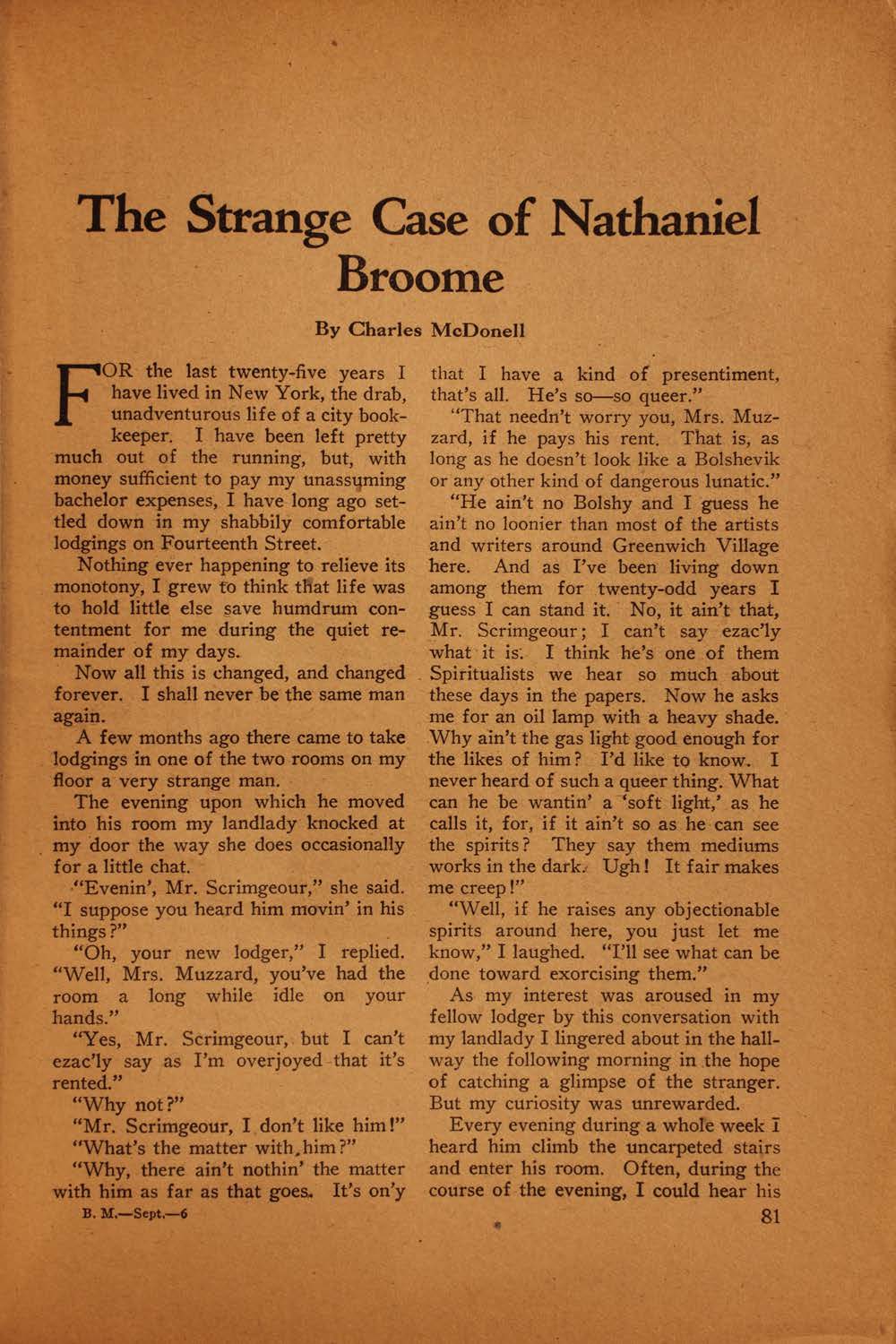 The Strange Case of Nathaniel Broome

By Charles McDonell

FOR the last twenty-five years I have lived in New York, the drab, unadventurous life of a city bookkeeper. I have been left pretty much out of the running, but, with money sufficient to pay my unassuming bachelor expenses, I have long ago settled down in my shabbily comfortable lodgings on Fourteenth Street.

Nothing ever happening to relieve its monotony, I grew to think that life was to hold little else save humdrum contentment for me during the quiet remainder of my days.

Now all this is changed, and changed forever. I shall never be the same man again.

A few months ago there came to take lodgings in one of the two rooms on my floor a very strange man.

The evening upon which he moved into his room my landlady knocked at my door the way she does occasionally for a little chat.

"Evenin', Mr. Scrimgeour," she said. "I suppose you heard him movin' in his things?"

"Oh, your new lodger," I replied. "Well, Mrs. Muzzard, you've had the room a long while idle on your hands."

"Yes, Mr. Scrimgeour, but I can't ezac'ly say as I'm overjoyed that it's rented."

"Why not?"

"Mr. Scrimgeour, I don't like him!"

"What's the matter with him?"

"Why, there ain't nothin' the matter with him as far as that goes. It's on'y that I have a kind of presentiment, that's all. He's so—so queer."

"That needn't worry you, Mrs. Muzzard, if he pays his rent. That is, as long as he doesn't look like a Bolshevik or any other kind of dangerous lunatic."

"He ain't no Bolshy and I guess he ain't no loonier than most of the artists and writers around Greenwich Village here. And as I've been living down among them for twenty-odd years I guess I can stand it. No, it ain't that, Mr. Scrimgeour; I can't say ezac'ly what it is. I think he's one of them Spiritualists we hear so much about these days in the papers. Now he asks me for an oil lamp with a heavy shade. Why ain't the gas light good enough for the likes of him? I'd like to know. I never heard of such a queer thing. What can he be wantin' a 'soft light,' as he calls it, for, if it ain't so as he can see the spirits? They say them mediums works in the dark. Ugh! It fair makes me creep!"

"Well, if he raises any objectionable spirits around here, you just let me know," I laughed. "I'll see what can be done toward exorcising them."

As my interest was aroused in my fellow lodger by this conversation with my landlady I lingered about in the hallway the following morning in the hope of catching a glimpse of the stranger. But my curiosity was unrewarded.

Every evening during a whole week I heard him climb the uncarpeted stairs and enter his room. Often, during the course of the evening, I could hear his

B. M.—Sept.—6

81